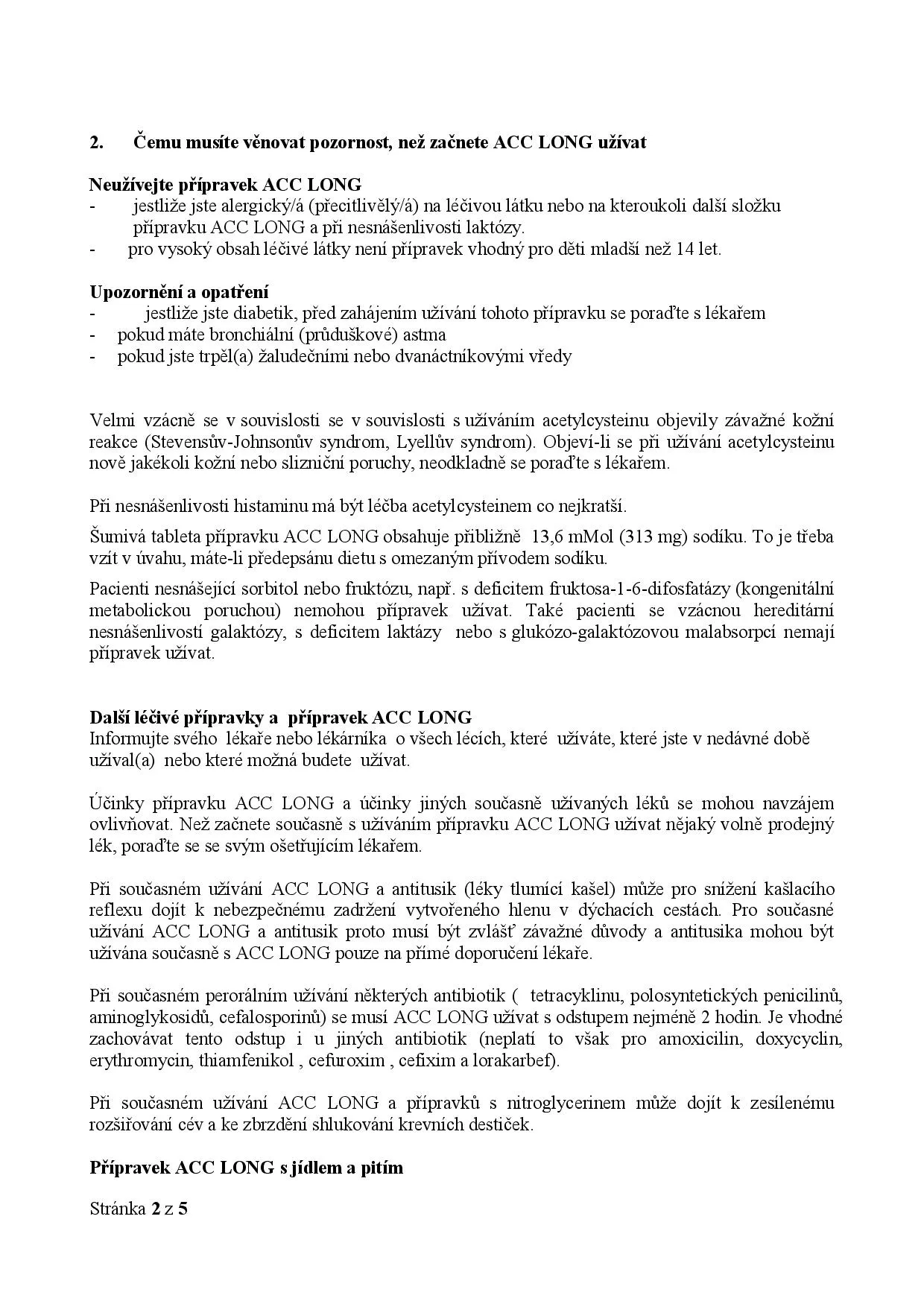 2. Čemu musíte věnovat pozornost, než začnete ACC LONG užívat

Neužívejte přípravek ACC LONG
- jestliže jste alergický/á (přecitlivělý/á) na léčivou látku nebo na kteroukoli další složku přípravku ACC LONG a při nesnášenlivosti laktózy.
- pro vysoký obsah léčivé látky není přípravek vhodný pro děti mladší než 14 let.

Upozornění a opatření
- jestliže jste diabetik, před zahájením užívání tohoto přípravku se poraďte s lékařem
- pokud máte bronchiální (průduškové) astma
- pokud jste trpěl(a) žaludečními nebo dvanáctníkovými vředy

Velmi vzácně se v souvislosti se v souvislosti s užíváním acetylcysteinu objevily závažné kožní reakce (Stevensův-Johnsonův syndrom, Lyellův syndrom). Objeví-li se při užívání acetylcysteinu nově jakékoli kožní nebo slizniční poruchy, neodkladně se poraďte s lékařem.

Při nesnášenlivosti histaminu má být léčba acetylcysteinem co nejkratší.

Šumivá tableta přípravku ACC LONG obsahuje přibližně 13,6 mMol (313 mg) sodíku. To je třeba vzít v úvahu, máte-li předepsánu dietu s omezaným přívodem sodíku.

Pacienti nesnášející sorbitol nebo fruktózu, např. s deficitem fruktosa-1-6-difosfatázy (kongenitální metabolickou poruchou) nemohou přípravek užívat. Také pacienti se vzácnou hereditární nesnášenlivostí galaktózy, s deficitem laktázy nebo s glukózo-galaktózovou malabsorpcí nemají přípravek užívat.

Další léčivé přípravky a přípravek ACC LONG
Informujte svého lékaře nebo lékárníka o všech lécích, které užíváte, které jste v nedávné době užíval(a) nebo které možná budete užívat.

Účinky přípravku ACC LONG a účinky jiných současně užívaných léků se mohou navzájem ovlivňovat. Než začnete současně s užíváním přípravku ACC LONG užívat nějaký volně prodejný lék, poraďte se se svým ošetřujícím lékařem.

Při současném užívání ACC LONG a antitusik (léky tlumící kašel) může pro snížení kašlacího reflexu dojít k nebezpečnému zadržení vytvořeného hlenu v dýchacích cestách. Pro současné užívání ACC LONG a antitusik proto musí být zvlášť závažné důvody a antitusika mohou být užívána současně s ACC LONG pouze na přímé doporučení lékaře.

Při současném perorálním užívání některých antibiotik ( tetracyklinu, polosyntetických penicilinů, aminoglykosidů, cefalosporinů) se musí ACC LONG užívat s odstupem nejméně 2 hodin. Je vhodné zachovávat tento odstup i u jiných antibiotik (neplatí to však pro amoxicilin, doxycyclin, erythromycin, thiamfenikol , cefuroxim , cefixim a lorakarbef).

Při současném užívání ACC LONG a přípravků s nitroglycerinem může dojít k zesílenému rozšiřování cév a ke zbrzdění shlukování krevních destiček.

Přípravek ACC LONG s jídlem a pitím

Stránka 2 z 5